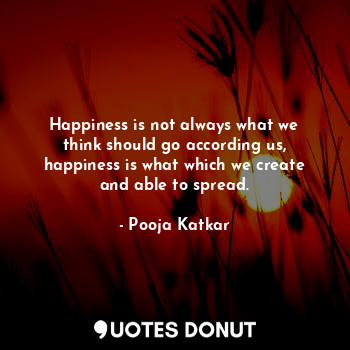 Happiness is not always what we think should go according us, happiness is what which we create and able to spread.

- Pooja Katkar

QUOTES DONUT